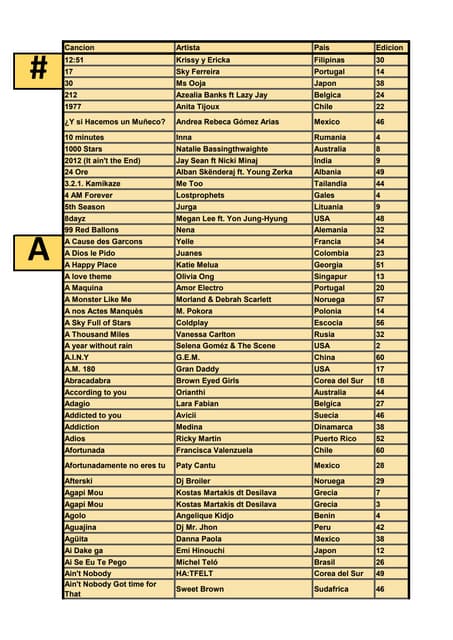 #

A

| Cancion | Artista | Pais | Edicion |
|---|---|---|---|
| 12:51 | Krissy y Ericka | Filipinas | 30 |
| 17 | Sky Ferreira | Portugal | 14 |
| 30 | Ms Ooja | Japon | 38 |
| 212 | Azealia Banks ft Lazy Jay | Belgica | 24 |
| 1977 | Anita Tijoux | Chile | 22 |
| ¿Y si Hacemos un Muñeco? | Andrea Rebeca Gómez Arias | Mexico | 46 |
| 10 minutes | Inna | Rumania | 4 |
| 1000 Stars | Natalie Bassingthwaighte | Australia | 8 |
| 2012 (It ain't the End) | Jay Sean ft Nicki Minaj | India | 9 |
| 24 Ore | Alban Skënderaj ft. Young Zerka | Albania | 49 |
| 3.2.1. Kamikaze | Me Too | Tailandia | 44 |
| 4 AM Forever | Lostprophets | Gales | 4 |
| 5th Season | Jurga | Lituania | 9 |
| 8dayz | Megan Lee ft. Yon Jung-Hyung | USA | 48 |
| 99 Red Ballons | Nena | Alemania | 32 |
| A Cause des Garcons | Yelle | Francia | 34 |
| A Dios le Pido | Juanes | Colombia | 23 |
| A Happy Place | Katie Melua | Georgia | 51 |
| A love theme | Olivia Ong | Singapur | 13 |
| A Maquina | Amor Electro | Portugal | 20 |
| A Monster Like Me | Morland & Debrah Scarlett | Noruega | 57 |
| A nos Actes Manquès | M. Pokora | Polonia | 14 |
| A Sky Full of Stars | Coldplay | Escocia | 56 |
| A Thousand Miles | Vanessa Carlton | Rusia | 32 |
| A year without rain | Selena Goméz & The Scene | USA | 2 |
| A.I.N.Y | G.E.M. | China | 60 |
| A.M. 180 | Gran Daddy | USA | 17 |
| Abracadabra | Brown Eyed Girls | Corea del Sur | 18 |
| According to you | Orianthi | Australia | 44 |
| Adagio | Lara Fabian | Belgica | 27 |
| Addicted to you | Avicii | Suecia | 46 |
| Addiction | Medina | Dinamarca | 38 |
| Adios | Ricky Martin | Puerto Rico | 52 |
| Afortunada | Francisca Valenzuela | Chile | 60 |
| Afortunadamente no eres tu | Paty Cantu | Mexico | 28 |
| Afterski | Dj Broiler | Noruega | 29 |
| Agapi Mou | Kostas Martakis dt Desilava | Grecia | 7 |
| Agapi Mou | Kostas Martakis dt Desilava | Grecia | 3 |
| Agolo | Angelique Kidjo | Benin | 4 |
| Aguajina | Dj Mr. Jhon | Peru | 42 |
| Agüita | Danna Paola | Mexico | 38 |
| Ai Dake ga | Emi Hinouchi | Japon | 12 |
| Ai Se Eu Te Pego | Michel Teló | Brasil | 26 |
| Ain't Nobody | HA:TFELT | Corea del Sur | 49 |
| Ain't Nobody Got time for That | Sweet Brown | Sudafrica | 46 |